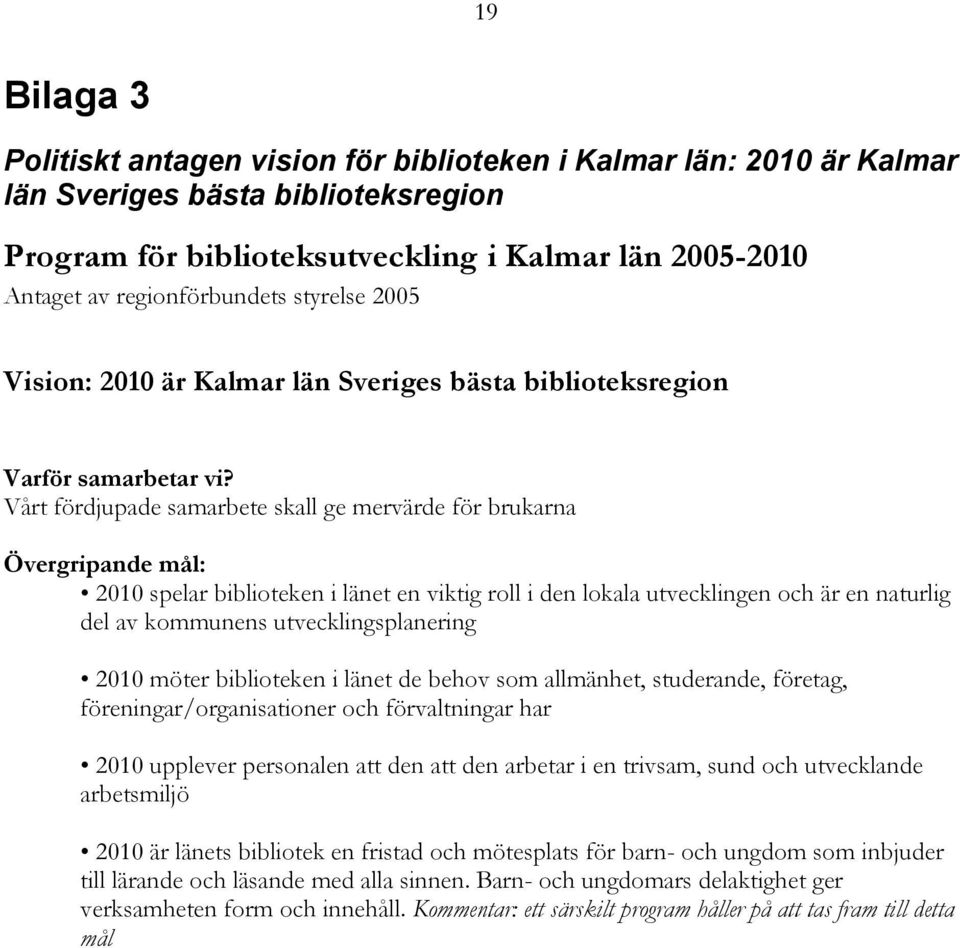 19

Bilaga 3

Politiskt antagen vision för biblioteken i Kalmar län: 2010 är Kalmar län Sveriges bästa biblioteksregion

Program för biblioteksutveckling i Kalmar län 2005-2010
Antaget av regionförbundets styrelse 2005

Vision: 2010 är Kalmar län Sveriges bästa biblioteksregion

Varför samarbetar vi?
Vårt fördjupade samarbete skall ge mervärde för brukarna

Övergripande mål:
• 2010 spelar biblioteken i länet en viktig roll i den lokala utvecklingen och är en naturlig del av kommunens utvecklingsplanering

• 2010 möter biblioteken i länet de behov som allmänhet, studerande, företag, föreningar/organisationer och förvaltningar har

• 2010 upplever personalen att den att den arbetar i en trivsam, sund och utvecklande arbetsmiljö

• 2010 är länets bibliotek en fristad och mötesplats för barn- och ungdom som inbjuder till lärande och läsande med alla sinnen. Barn- och ungdomars delaktighet ger verksamheten form och innehåll. Kommentar: ett särskilt program håller på att tas fram till detta mål